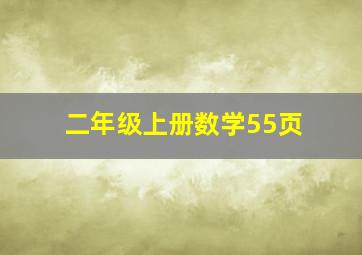 二年级上册数学55页